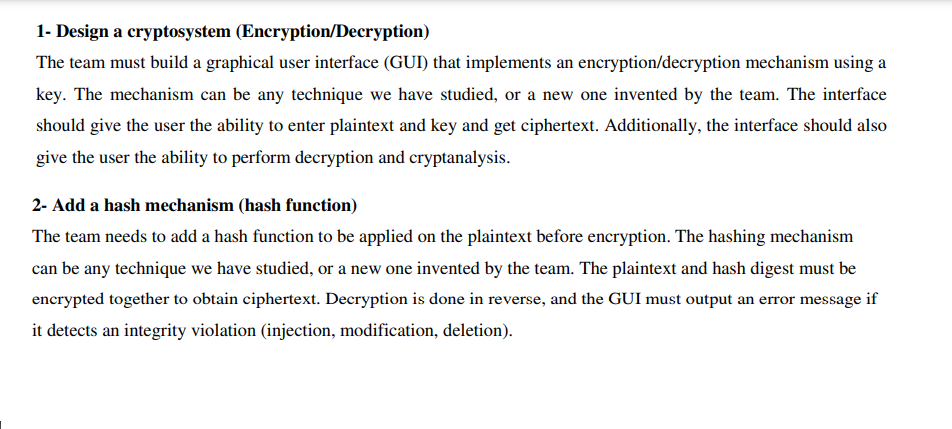 1- Design a cryptosystem (Encryption/Decryption)

The team must build a graphical user interface (GUI) that implements an encryption/decryption mechanism using a key. The mechanism can be any technique we have studied, or a new one invented by the team. The interface should give the user the ability to enter plaintext and key and get ciphertext. Additionally, the interface should also give the user the ability to perform decryption and cryptanalysis.

2- Add a hash mechanism (hash function)

The team needs to add a hash function to be applied on the plaintext before encryption. The hashing mechanism can be any technique we have studied, or a new one invented by the team. The plaintext and hash digest must be encrypted together to obtain ciphertext. Decryption is done in reverse, and the GUI must output an error message if it detects an integrity violation (injection, modification, deletion).